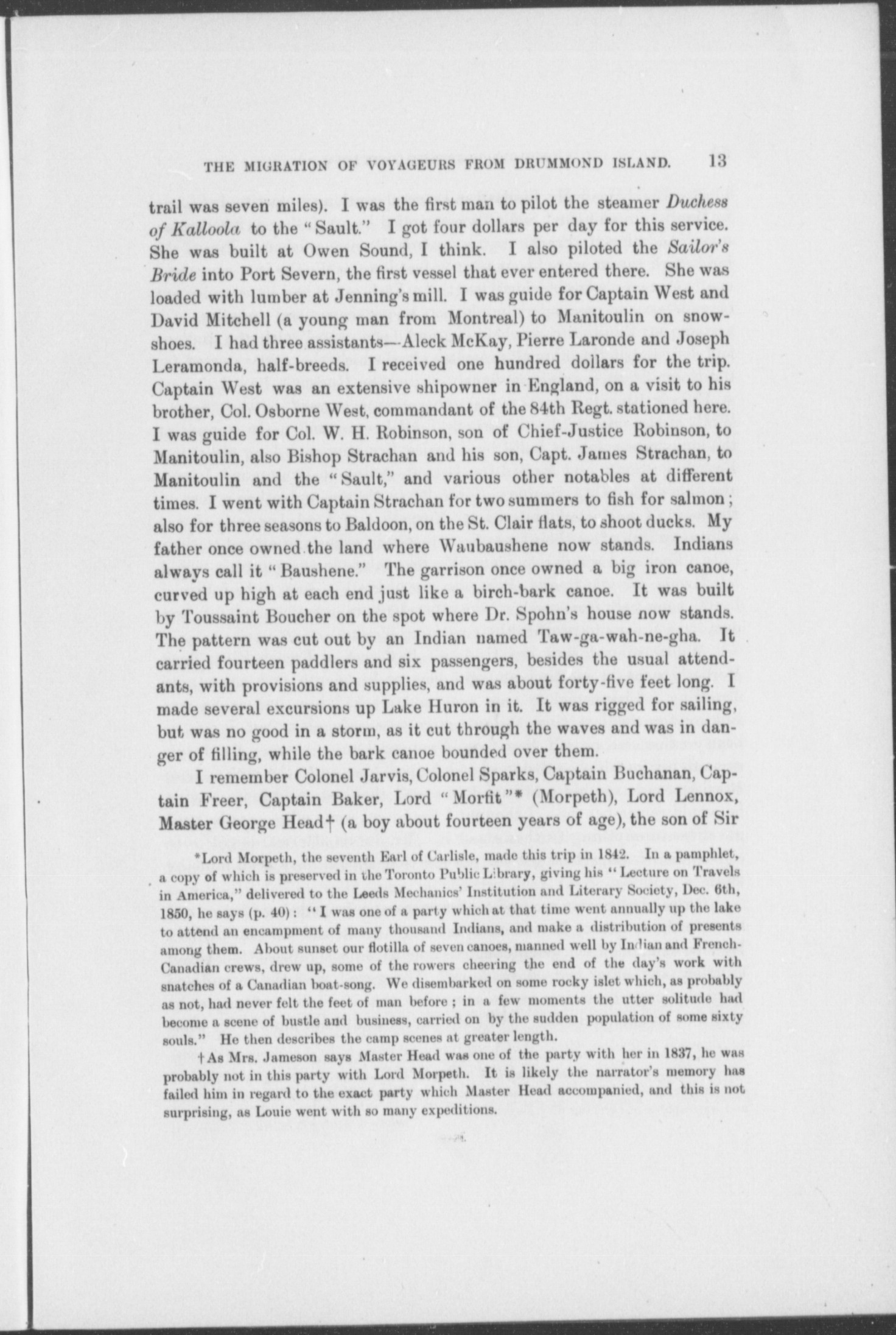 THE MIGRATION OF VOYAGEURS FROM DRUMMOND ISLAND. 13

trail was seven miles). I was the first man to pilot the steamer Duchess of Kalloola to the "Sault." I got four dollars per day for this service. She was built at Owen Sound, I think. I also piloted the Sailor's Bride into Port Severn, the first vessel that ever entered there. She was loaded with lumber at Jenning's mill. I was guide for Captain West and David Mitchell (a young man from Montreal) to Manitoulin on snowshoes. I had three assistants—Aleck McKay, Pierre Laronde and Joseph Leramonda, half-breeds. I received one hundred dollars for the trip. Captain West was an extensive shipowner in England, on a visit to his brother, Col. Osborne West, commandant of the 84th Regt. stationed here. I was guide for Col. W. H. Robinson, son of Chief-Justice Robinson, to Manitoulin, also Bishop Strachan and his son, Capt. James Strachan, to Manitoulin and the "Sault," and various other notables at different times. I went with Captain Strachan for two summers to fish for salmon; also for three seasons to Baldoon, on the St. Clair flats, to shoot ducks. My father once owned the land where Waubaushene now stands. Indians always call it "Baushene." The garrison once owned a big iron canoe, curved up high at each end just like a birch-bark canoe. It was built by Toussaint Boucher on the spot where Dr. Spohn's house now stands. The pattern was cut out by an Indian named Taw-ga-wah-ne-gha. It carried fourteen paddlers and six passengers, besides the usual attendants, with provisions and supplies, and was about forty-five feet long. I made several excursions up Lake Huron in it. It was rigged for sailing, but was no good in a storm, as it cut through the waves and was in danger of filling, while the bark canoe bounded over them.

I remember Colonel Jarvis, Colonel Sparks, Captain Buchanan, Captain Freer, Captain Baker, Lord "Morfit"* (Morpeth), Lord Lennox, Master George Head† (a boy about fourteen years of age), the son of Sir

*Lord Morpeth, the seventh Earl of Carlisle, made this trip in 1842. In a pamphlet, a copy of which is preserved in the Toronto Public Library, giving his "Lecture on Travels in America," delivered to the Leeds Mechanics' Institution and Literary Society, Dec. 6th, 1850, he says (p. 40): "I was one of a party which at that time went annually up the lake to attend an encampment of many thousand Indians, and make a distribution of presents among them. About sunset our flotilla of seven canoes, manned well by Indian and French-Canadian crews, drew up, some of the rowers cheering the end of the day's work with snatches of a Canadian boat-song. We disembarked on some rocky islet which, as probably as not, had never felt the feet of man before; in a few moments the utter solitude had become a scene of bustle and business, carried on by the sudden population of some sixty souls." He then describes the camp scenes at greater length.

†As Mrs. Jameson says Master Head was one of the party with her in 1837, he was probably not in this party with Lord Morpeth. It is likely the narrator's memory has failed him in regard to the exact party which Master Head accompanied, and this is not surprising, as Louie went with so many expeditions.